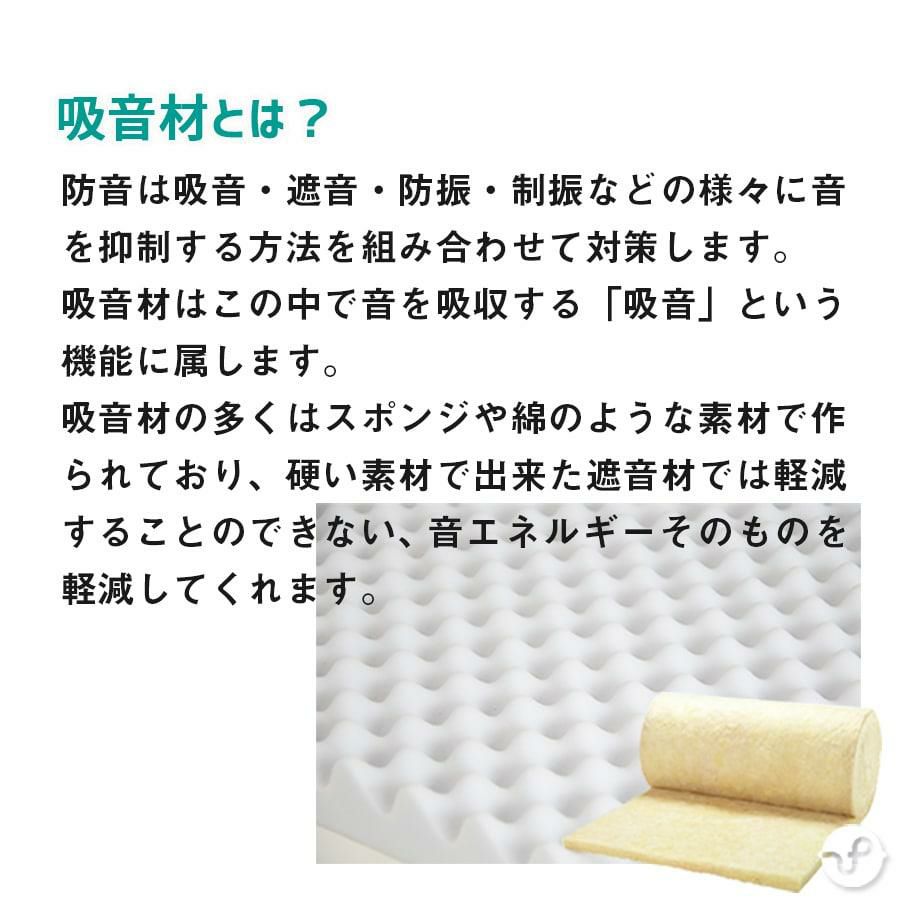 吸音材とは？

防音は吸音・遮音・防振・制振などの様々に音を抑制する方法を組み合わせて対策します。
吸音材はこの中で音を吸収する「吸音」という機能に属します。
吸音材の多くはスポンジや綿のような素材で作られており、硬い素材で出来た遮音材では軽減することのできない、音エネルギーそのものを軽減してくれます。